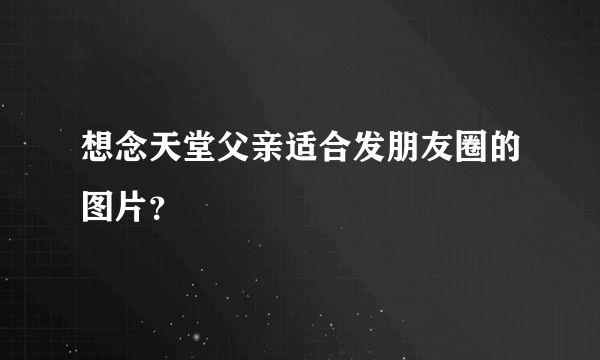 想念天堂父亲适合发朋友圈的图片？